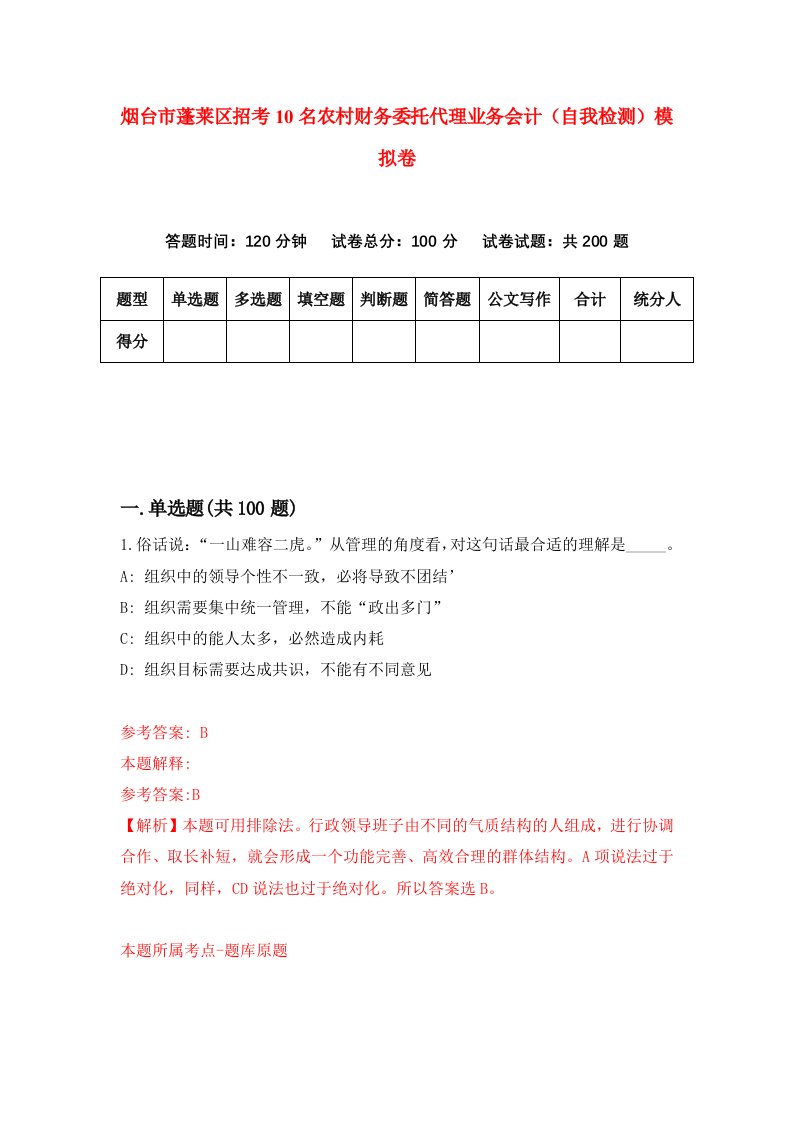 烟台市蓬莱区招考10名农村财务委托代理业务会计（自我检测）模拟卷

答题时间：120分钟　试卷总分：100分　试卷试题：共200题

| 题型 | 单选题 | 多选题 | 填空题 | 判断题 | 简答题 | 公文写作 | 合计 | 统分人 |
|---|---|---|---|---|---|---|---|---|
| 得分 | | | | | | | | |

一.单选题(共100题)

1.俗话说：“一山难容二虎。”从管理的角度看，对这句话最合适的理解是_____。

A: 组织中的领导个性不一致，必将导致不团结’

B: 组织需要集中统一管理，不能“政出多门”

C: 组织中的能人太多，必然造成内耗

D: 组织目标需要达成共识，不能有不同意见

参考答案: B

本题解释:

参考答案:B

【解析】本题可用排除法。行政领导班子由不同的气质结构的人组成，进行协调合作、取长补短，就会形成一个功能完善、高效合理的群体结构。A项说法过于绝对化，同样，CD说法也过于绝对化。所以答案选B。

本题所属考点-题库原题